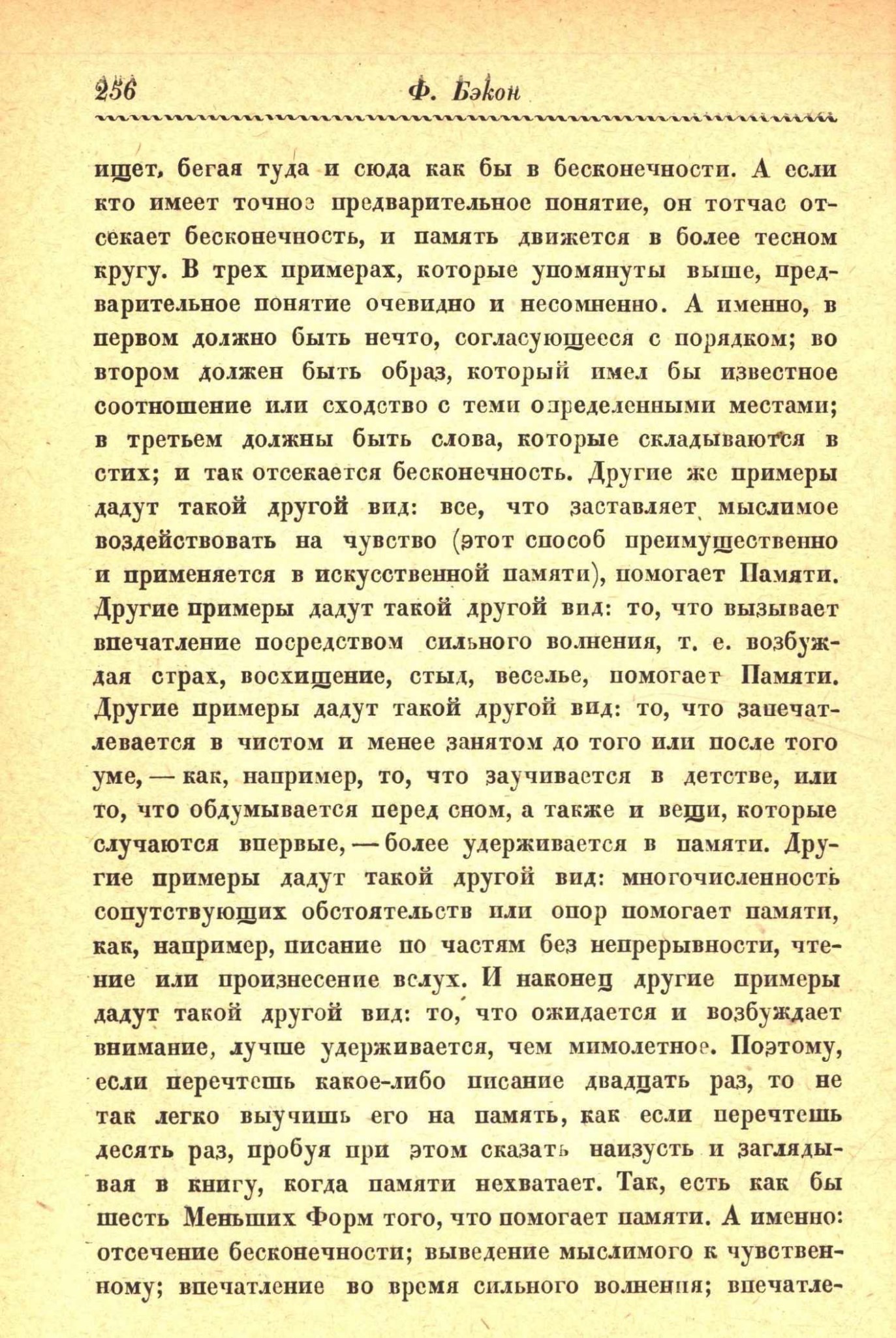 256 Ф. Бэкон

ищет, бегая туда и сюда как бы в бесконечности. А если кто имеет точное предварительное понятие, он тотчас отсекает бесконечность, и память движется в более тесном кругу. В трех примерах, которые упомянуты выше, предварительное понятие очевидно и несомненно. А именно, в первом должно быть нечто, согласующееся с порядком; во втором должен быть образ, который имел бы известное соотношение или сходство с теми определенными местами; в третьем должны быть слова, которые складываются в стих; и так отсекается бесконечность. Другие же примеры дадут такой другой вид: все, что заставляет мыслимое воздействовать на чувство (этот способ преимущественно и применяется в искусственной памяти), помогает Памяти. Другие примеры дадут такой другой вид: то, что вызывает впечатление посредством сильного волнения, т. е. возбуждая страх, восхищение, стыд, веселье, помогает Памяти. Другие примеры дадут такой другой вид: то, что запечатлевается в чистом и менее занятом до того или после того уме, — как, например, то, что заучивается в детстве, или то, что обдумывается перед сном, а также и вещи, которые случаются впервые, — более удерживается в памяти. Другие примеры дадут такой другой вид: многочисленность сопутствующих обстоятельств или опор помогает памяти, как, например, писание по частям без непрерывности, чтение или произнесение вслух. И наконец другие примеры дадут такой другой вид: то, что ожидается и возбуждает внимание, лучше удерживается, чем мимолетное. Поэтому, если перечтешь какое-либо писание двадцать раз, то не так легко выучишь его на память, как если перечтешь десять раз, пробуя при этом сказать наизусть и заглядывая в книгу, когда памяти нехватает. Так, есть как бы шесть Меньших Форм того, что помогает памяти. А именно: отсечение бесконечности; выведение мыслимого к чувственному; впечатление во время сильного волнения; впечатле-